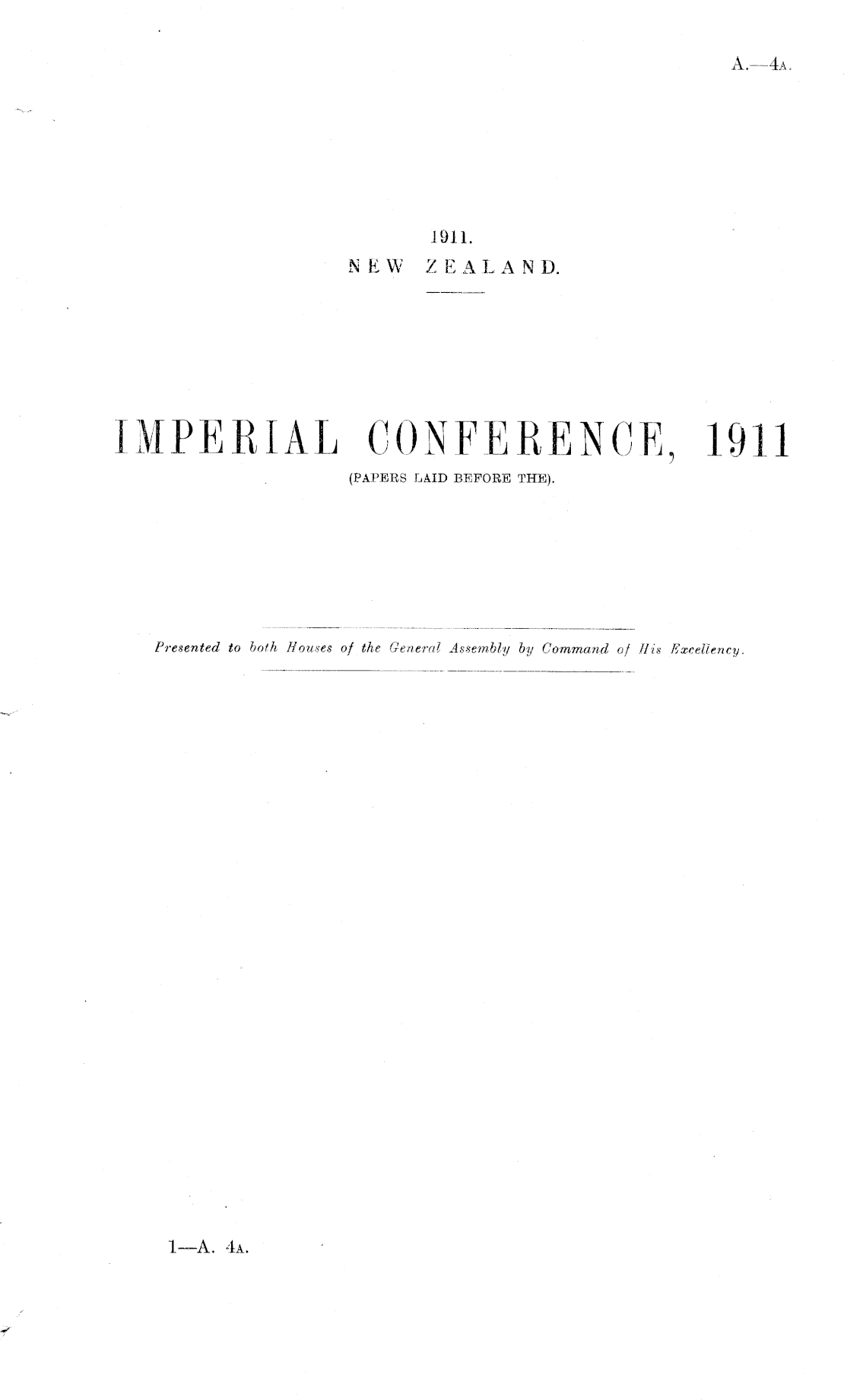 A.—4A.

1911.
NEW ZEALAND.

IMPERIAL CONFERENCE, 1911
(PAPERS LAID BEFORE THE).

Presented to both Houses of the General Assembly by Command of His Excellency.

1—A. 4A.